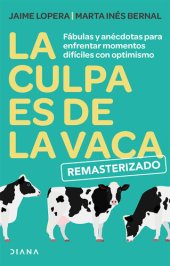 JAIME LOPERA | MARTA INÉS BERNAL

LA CULPA ES DE LA VACA

Fábulas y anécdotas para enfrentar momentos difíciles con optimismo

REMASTERIZADO

DIANA